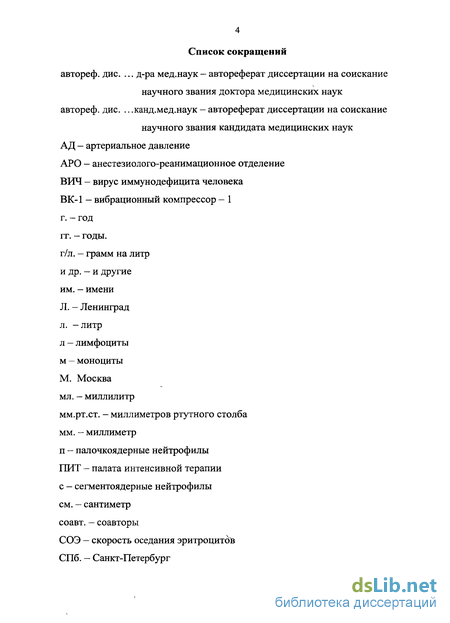 4

Список сокращений

автореф. дис. … д-ра мед.наук – автореферат диссертации на соискание научного звания доктора медицинских наук

автореф. дис. …канд.мед.наук – автореферат диссертации на соискание научного звания кандидата медицинских наук

АД – артериальное давление

АРО – анестезиолого-реанимационное отделение

ВИЧ – вирус иммунодефицита человека

ВК-1 – вибрационный компрессор – 1

г. – год

гг. – годы.

г/л. – грамм на литр

и др. – и другие

им. – имени

Л. – Ленинград

л. – литр

л – лимфоциты

м – моноциты

М. Москва

мл. – миллилитр

мм.рт.ст. – миллиметров ртутного столба

мм. – миллиметр

п – палочкоядерные нейтрофилы

ПИТ – палата интенсивной терапии

с – сегментоядерные нейтрофилы

см. – сантиметр

соавт. – соавторы

СОЭ – скорость оседания эритроцитов

СПб. – Санкт-Петербург

dsLib.net
библиотека диссертаций